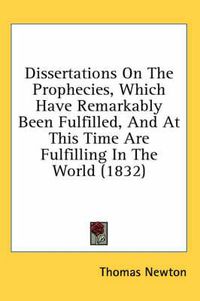 Dissertations On The Prophecies, Which Have Remarkably Been Fulfilled, And At This Time Are Fulfilling In The World (1832)

Thomas Newton